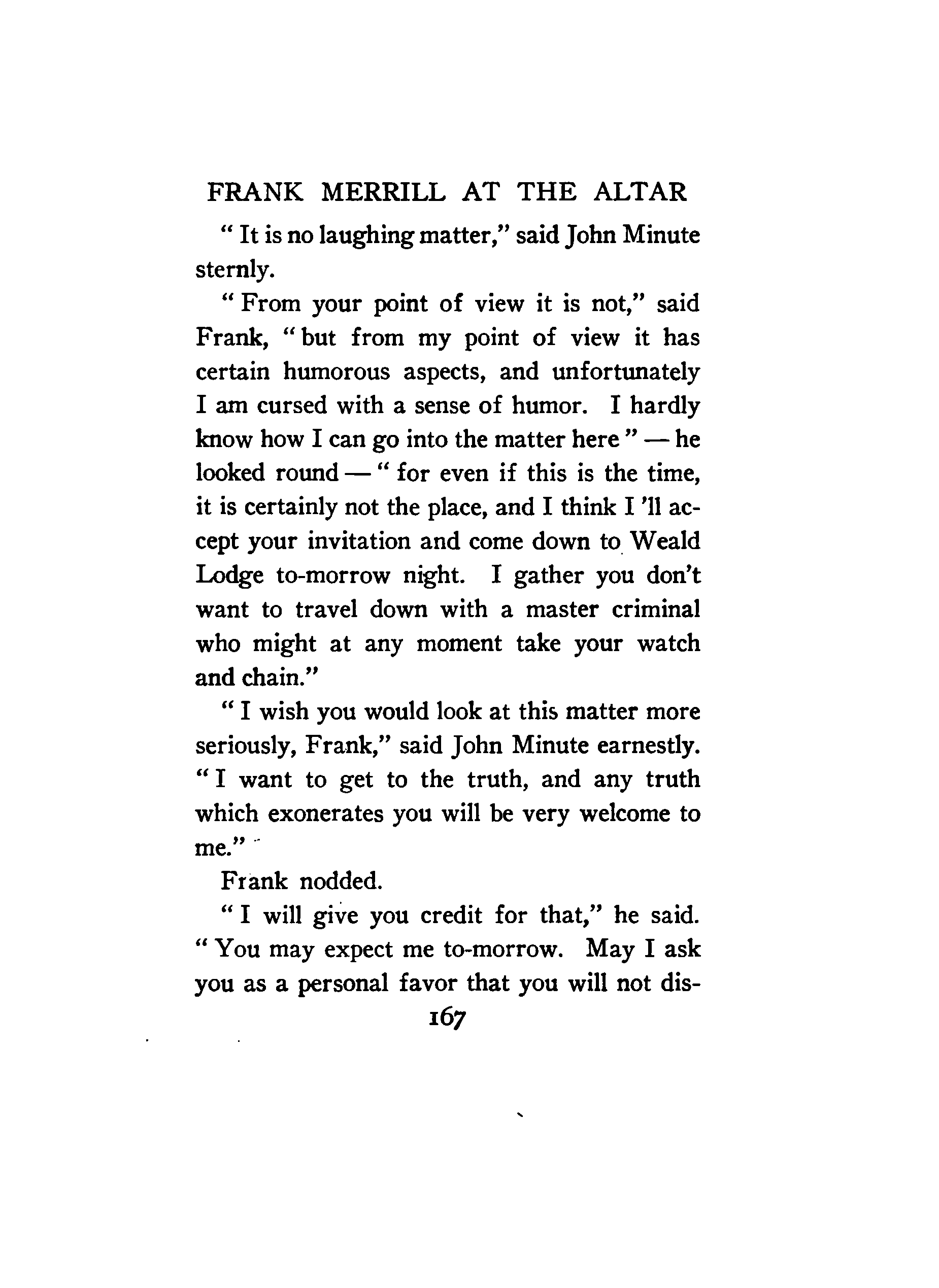 FRANK MERRILL AT THE ALTAR

" It is no laughing matter," said John Minute sternly.

" From your point of view it is not," said Frank, " but from my point of view it has certain humorous aspects, and unfortunately I am cursed with a sense of humor. I hardly know how I can go into the matter here " — he looked round — " for even if this is the time, it is certainly not the place, and I think I 'll accept your invitation and come down to Weald Lodge to-morrow night. I gather you don't want to travel down with a master criminal who might at any moment take your watch and chain."

" I wish you would look at this matter more seriously, Frank," said John Minute earnestly. " I want to get to the truth, and any truth which exonerates you will be very welcome to me."

Frank nodded.

" I will give you credit for that," he said. " You may expect me to-morrow. May I ask you as a personal favor that you will not dis-

167